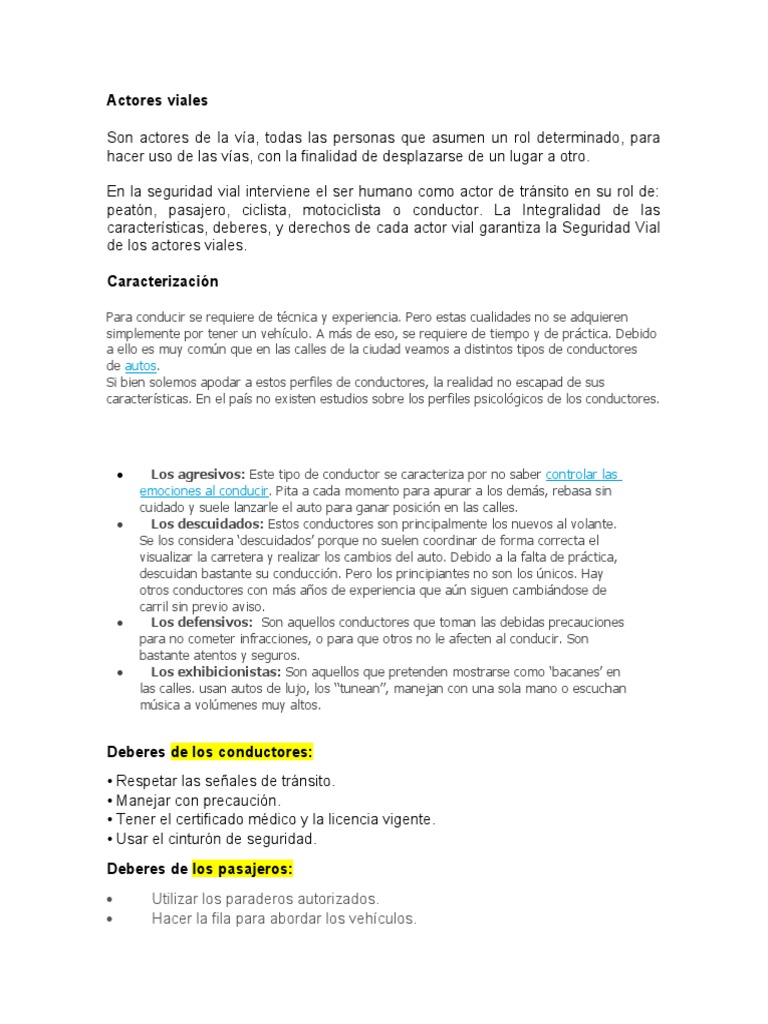 Actores viales

Son actores de la vía, todas las personas que asumen un rol determinado, para hacer uso de las vías, con la finalidad de desplazarse de un lugar a otro.

En la seguridad vial interviene el ser humano como actor de tránsito en su rol de: peatón, pasajero, ciclista, motociclista o conductor. La Integralidad de las características, deberes, y derechos de cada actor vial garantiza la Seguridad Vial de los actores viales.

Caracterización

Para conducir se requiere de técnica y experiencia. Pero estas cualidades no se adquieren simplemente por tener un vehículo. A más de eso, se requiere de tiempo y de práctica. Debido a ello es muy común que en las calles de la ciudad veamos a distintos tipos de conductores de autos.
Si bien solemos apodar a estos perfiles de conductores, la realidad no escapad de sus características. En el país no existen estudios sobre los perfiles psicológicos de los conductores.

• Los agresivos: Este tipo de conductor se caracteriza por no saber controlar las emociones al conducir. Pita a cada momento para apurar a los demás, rebasa sin cuidado y suele lanzarle el auto para ganar posición en las calles.
• Los descuidados: Estos conductores son principalmente los nuevos al volante. Se los considera 'descuidados' porque no suelen coordinar de forma correcta el visualizar la carretera y realizar los cambios del auto. Debido a la falta de práctica, descuidan bastante su conducción. Pero los principiantes no son los únicos. Hay otros conductores con más años de experiencia que aún siguen cambiándose de carril sin previo aviso.
• Los defensivos: Son aquellos conductores que toman las debidas precauciones para no cometer infracciones, o para que otros no le afecten al conducir. Son bastante atentos y seguros.
• Los exhibicionistas: Son aquellos que pretenden mostrarse como 'bacanes' en las calles. usan autos de lujo, los "tunean", manejan con una sola mano o escuchan música a volúmenes muy altos.

Deberes de los conductores:

• Respetar las señales de tránsito.
• Manejar con precaución.
• Tener el certificado médico y la licencia vigente.
• Usar el cinturón de seguridad.

Deberes de los pasajeros:

• Utilizar los paraderos autorizados.
• Hacer la fila para abordar los vehículos.